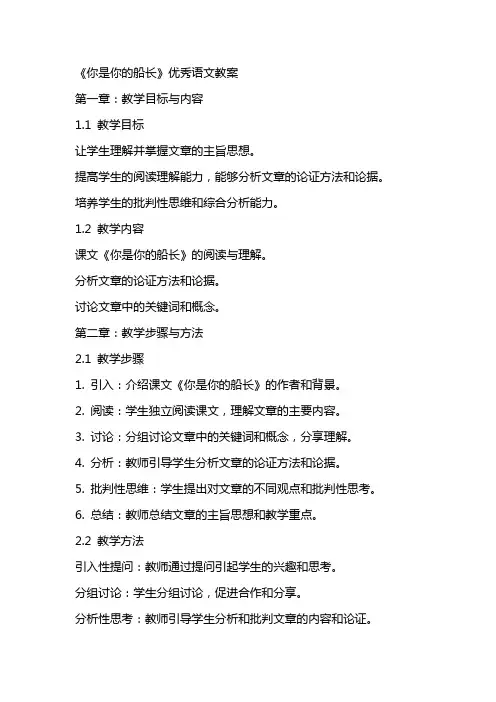 《你是你的船长》优秀语文教案

第一章：教学目标与内容

1.1 教学目标

让学生理解并掌握文章的主旨思想。

提高学生的阅读理解能力，能够分析文章的论证方法和论据。

培养学生的批判性思维和综合分析能力。

1.2 教学内容

课文《你是你的船长》的阅读与理解。

分析文章的论证方法和论据。

讨论文章中的关键词和概念。

第二章：教学步骤与方法

2.1 教学步骤

1. 引入：介绍课文《你是你的船长》的作者和背景。

2. 阅读：学生独立阅读课文，理解文章的主要内容。

3. 讨论：分组讨论文章中的关键词和概念，分享理解。

4. 分析：教师引导学生分析文章的论证方法和论据。

5. 批判性思维：学生提出对文章的不同观点和批判性思考。

6. 总结：教师总结文章的主旨思想和教学重点。

2.2 教学方法

引入性提问：教师通过提问引起学生的兴趣和思考。

分组讨论：学生分组讨论，促进合作和分享。

分析性思考：教师引导学生分析和批判文章的内容和论证。